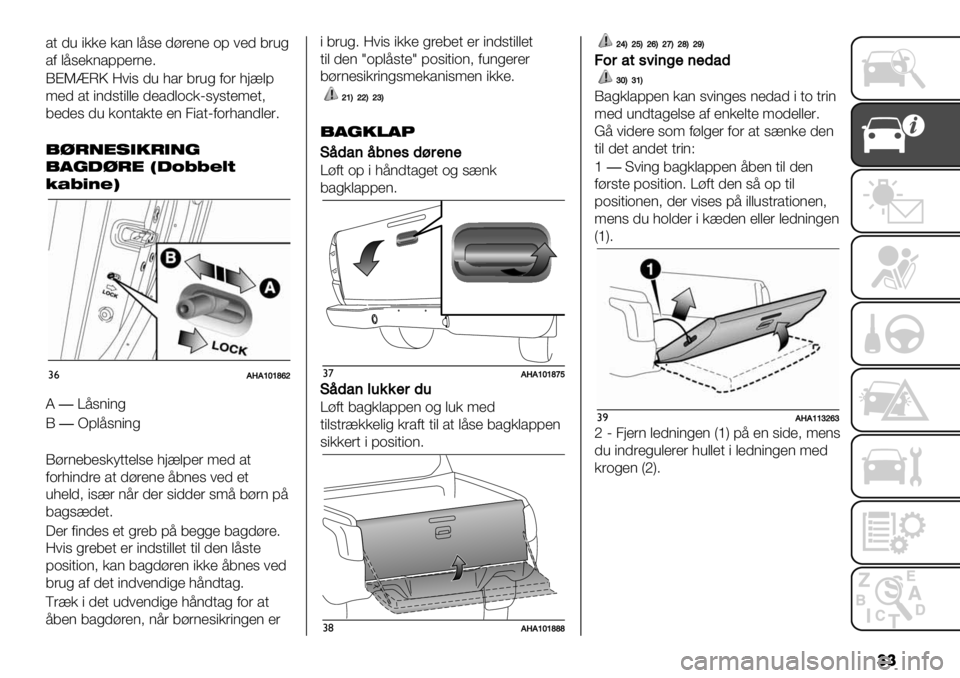 at du ikke kan låse dørene op ved brug af låseknapperne.
BEMÆRK Hvis du har brug for hjælp med at indstille deadlock-systemet, bedes du kontakte en Fiat-forhandler.

BØRNESIKRING BAGDØRE (Dobbelt kabine)

B
A
LOCK
LOCK

36 AHA101862

A — Låsning
B — Oplåsning

Børnebeskyttelse hjælper med at forhindre at dørene åbnes ved et uheld, især når der sidder små børn på bagsædet.
Der findes et greb på begge bagdøre. Hvis grebet er indstillet til den låste position, kan bagdøren ikke åbnes ved brug af det indvendige håndtag.
Træk i det udvendige håndtag for at åben bagdøren, når børnesikringen er i brug. Hvis ikke grebet er indstillet til den "oplåste" position, fungerer børnesikringsmekanismen ikke.

21) 22) 23)

BAGKLAP

Sådan åbnes dørene
Løft op i håndtaget og sænk bagklappen.

37 AHA101875

Sådan lukker du
Løft bagklappen og luk med tilstrækkelig kraft til at låse bagklappen sikkert i position.

38 AHA101888

24) 25) 26) 27) 28) 29)

For at svinge nedad
30) 31)
Bagklappen kan svinges nedad i to trin med undtagelse af enkelte modeller.
Gå videre som følger for at sænke den til det andet trin:
1 — Sving bagklappen åben til den første position. Løft den så op til positionen, der vises på illustrationen, mens du holder i kæden eller ledningen (1).

1

39 AHA113263

2 - Fjern ledningen (1) på en side, mens du indregulerer hullet i ledningen med krogen (2).

33

carmanualsonline.info